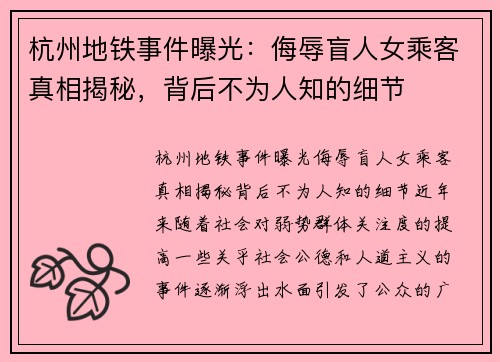 杭州地铁事件曝光：侮辱盲人女乘客真相揭秘，背后不为人知的细节

杭州地铁事件曝光侮辱盲人女乘客真相揭秘背后不为人知的细节近年来随着社会对弱势群体关注度的提高一些关乎社会公德和人道主义的事件逐渐浮出水面引发了公众的广